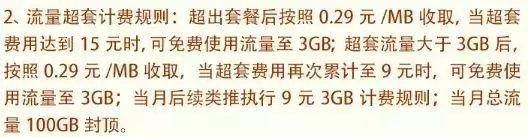 2、流量超套计费规则：超出套餐后按照 0.29 元 /MB 收取，当超套费用达到 15 元时，可免费使用流量至 3GB；超套流量大于 3GB 后，按照 0.29 元 /MB 收取，当超套费用再次累计至 9 元时，可免费使用流量至 3GB；当月后续类推执行 9 元 3GB 计费规则；当月总流量 100GB 封顶。